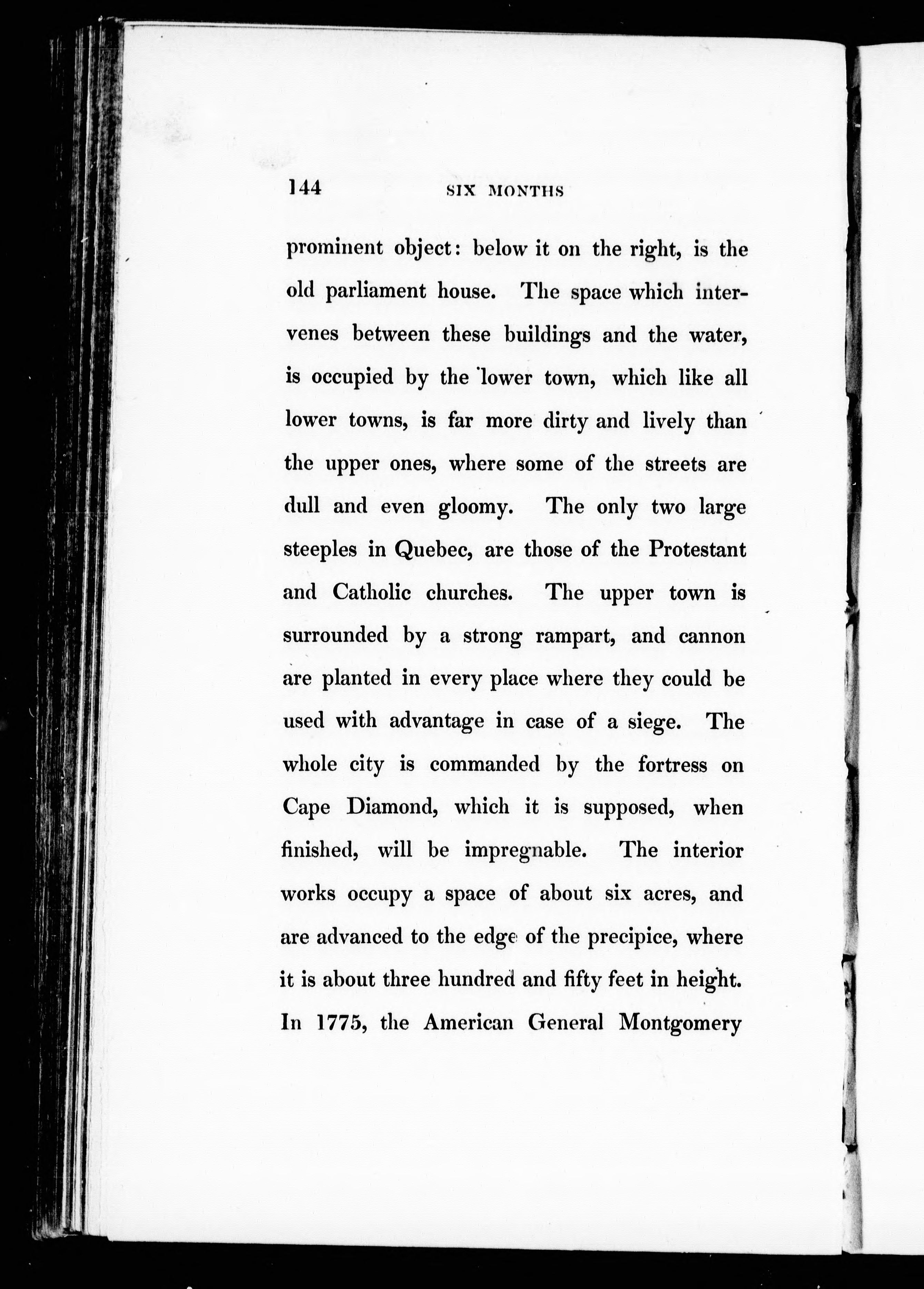 144 SIX MONTHS

prominent object: below it on the right, is the old parliament house. The space which intervenes between these buildings and the water, is occupied by the lower town, which like all lower towns, is far more dirty and lively than the upper ones, where some of the streets are dull and even gloomy. The only two large steeples in Quebec, are those of the Protestant and Catholic churches. The upper town is surrounded by a strong rampart, and cannon are planted in every place where they could be used with advantage in case of a siege. The whole city is commanded by the fortress on Cape Diamond, which it is supposed, when finished, will be impregnable. The interior works occupy a space of about six acres, and are advanced to the edge of the precipice, where it is about three hundred and fifty feet in height. In 1775, the American General Montgomery